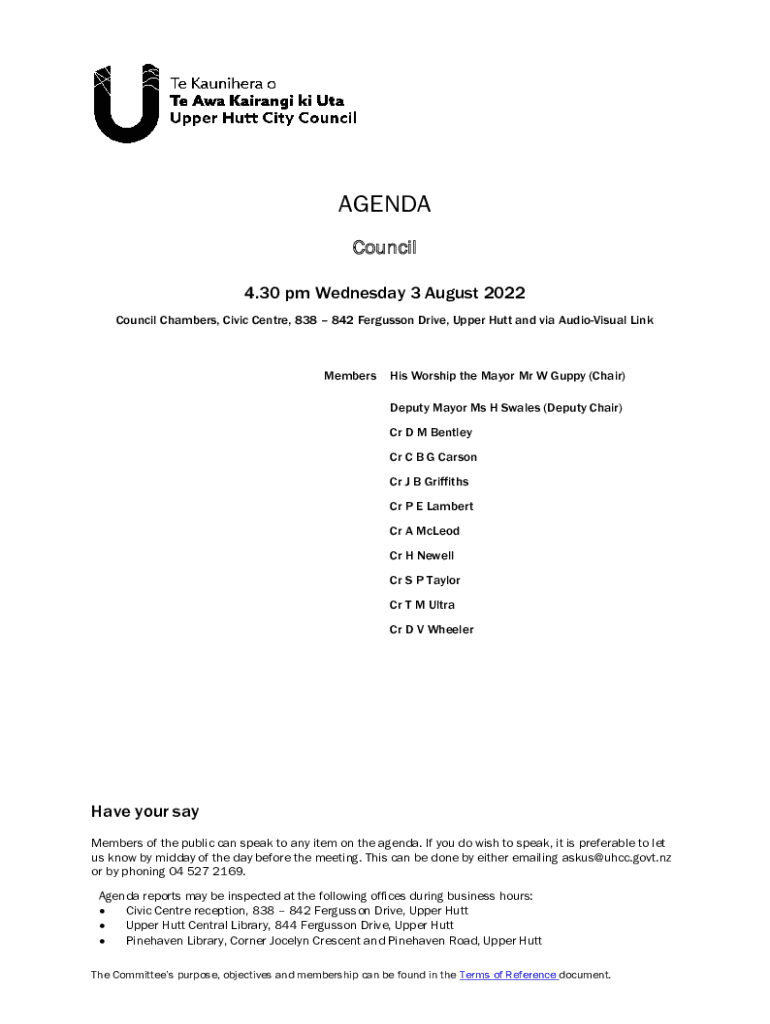 Te Kaunihera o
Te Awa Kairangi ki Uta
Upper Hutt City Council

AGENDA

Council

4.30 pm Wednesday 3 August 2022

Council Chambers, Civic Centre, 838 – 842 Fergusson Drive, Upper Hutt and via Audio-Visual Link

Members His Worship the Mayor Mr W Guppy (Chair)

Deputy Mayor Ms H Swales (Deputy Chair)

Cr D M Bentley

Cr C B G Carson

Cr J B Griffiths

Cr P E Lambert

Cr A McLeod

Cr H Newell

Cr S P Taylor

Cr T M Ultra

Cr D V Wheeler

Have your say

Members of the public can speak to any item on the agenda. If you do wish to speak, it is preferable to let us know by midday of the day before the meeting. This can be done by either emailing askus@uhcc.govt.nz or by phoning 04 527 2169.

Agenda reports may be inspected at the following offices during business hours:
• Civic Centre reception, 838 – 842 Fergusson Drive, Upper Hutt
• Upper Hutt Central Library, 844 Fergusson Drive, Upper Hutt
• Pinehaven Library, Corner Jocelyn Crescent and Pinehaven Road, Upper Hutt

The Committee's purpose, objectives and membership can be found in the Terms of Reference document.